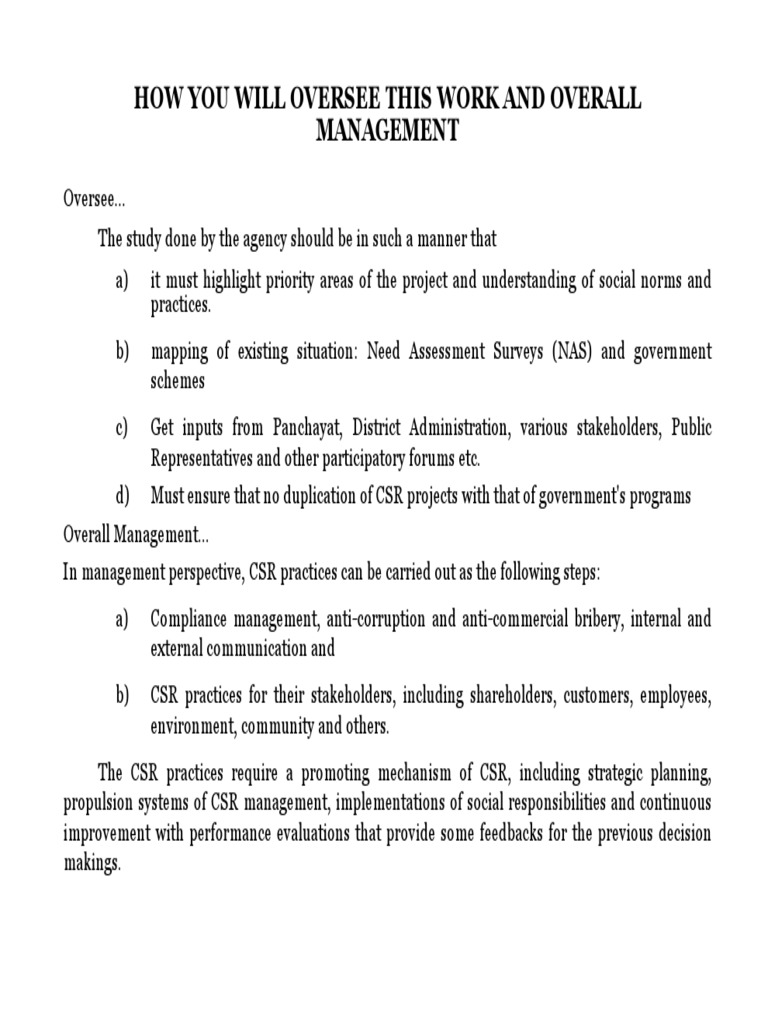 HOW YOU WILL OVERSEE THIS WORK AND OVERALL MANAGEMENT

Oversee...

The study done by the agency should be in such a manner that

a) it must highlight priority areas of the project and understanding of social norms and practices.

b) mapping of existing situation: Need Assessment Surveys (NAS) and government schemes

c) Get inputs from Panchayat, District Administration, various stakeholders, Public Representatives and other participatory forums etc.

d) Must ensure that no duplication of CSR projects with that of government's programs

Overall Management...

In management perspective, CSR practices can be carried out as the following steps:

a) Compliance management, anti-corruption and anti-commercial bribery, internal and external communication and

b) CSR practices for their stakeholders, including shareholders, customers, employees, environment, community and others.

The CSR practices require a promoting mechanism of CSR, including strategic planning, propulsion systems of CSR management, implementations of social responsibilities and continuous improvement with performance evaluations that provide some feedbacks for the previous decision makings.